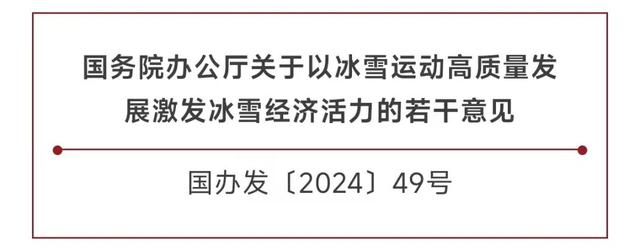 国务院办公厅关于以冰雪运动高质量发展激发冰雪经济活力的若干意见

国办发〔2024〕49号